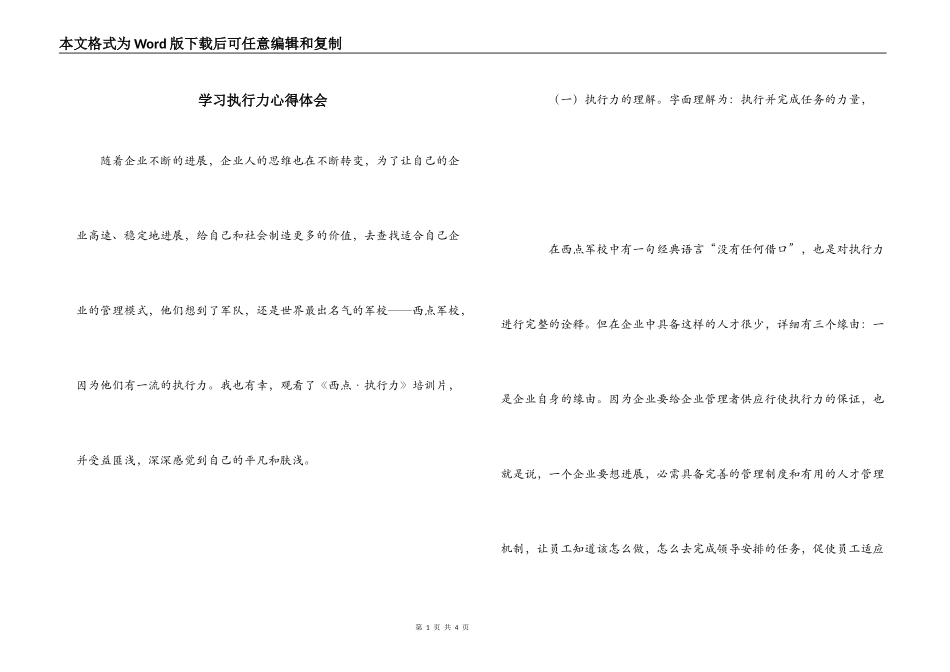 本文格式为Word版下载后可任意编辑和复制

学习执行力心得体会

随着企业不断的进展，企业人的思维也在不断转变，为了让自己的企业高速、稳定地进展，给自己和社会制造更多的价值，去查找适合自己企业的管理模式，他们想到了军队，还是世界最出名气的军校——西点军校，因为他们有一流的执行力。我也有幸，观看了《西点·执行力》培训片，并受益匪浅，深深感觉到自己的平凡和肤浅。

（一）执行力的理解。字面理解为：执行并完成任务的力量，

在西点军校中有一句经典语言“没有任何借口”，也是对执行力进行完整的诠释。但在企业中具备这样的人才很少，详细有三个缘由：一是企业自身的缘由。因为企业要给企业管理者供应行使执行力的保证，也就是说，一个企业要想进展，必需具备完善的管理制度和有用的人才管理机制，让员工知道该怎么做，怎么去完成领导安排的任务，促使员工适应

第 1 页 共 4 页